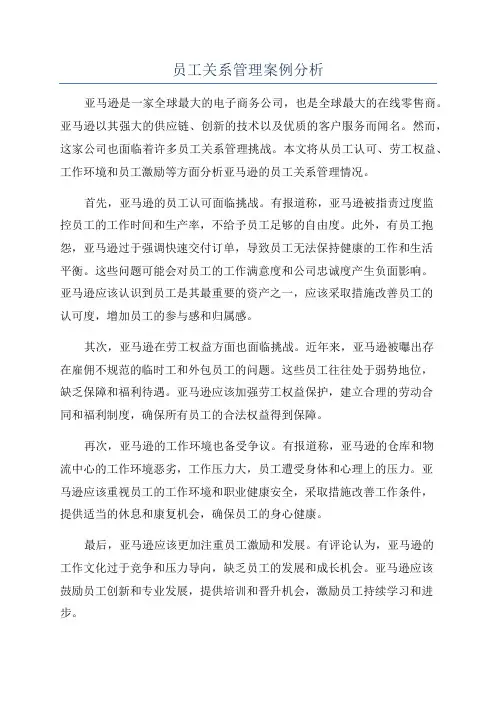 员工关系管理案例分析

亚马逊是一家全球最大的电子商务公司，也是全球最大的在线零售商。亚马逊以其强大的供应链、创新的技术以及优质的客户服务而闻名。然而，这家公司也面临着许多员工关系管理挑战。本文将从员工认可、劳工权益、工作环境和员工激励等方面分析亚马逊的员工关系管理情况。

首先，亚马逊的员工认可面临挑战。有报道称，亚马逊被指责过度监控员工的工作时间和生产率，不给予员工足够的自由度。此外，有员工抱怨，亚马逊过于强调快速交付订单，导致员工无法保持健康的工作和生活平衡。这些问题可能会对员工的工作满意度和公司忠诚度产生负面影响。亚马逊应该认识到员工是其最重要的资产之一，应该采取措施改善员工的认可度，增加员工的参与感和归属感。

其次，亚马逊在劳工权益方面也面临挑战。近年来，亚马逊被曝出存在雇佣不规范的临时工和外包员工的问题。这些员工往往处于弱势地位，缺乏保障和福利待遇。亚马逊应该加强劳工权益保护，建立合理的劳动合同和福利制度，确保所有员工的合法权益得到保障。

再次，亚马逊的工作环境也备受争议。有报道称，亚马逊的仓库和物流中心的工作环境恶劣，工作压力大，员工遭受身体和心理上的压力。亚马逊应该重视员工的工作环境和职业健康安全，采取措施改善工作条件，提供适当的休息和康复机会，确保员工的身心健康。

最后，亚马逊应该更加注重员工激励和发展。有评论认为，亚马逊的工作文化过于竞争和压力导向，缺乏员工的发展和成长机会。亚马逊应该鼓励员工创新和专业发展，提供培训和晋升机会，激励员工持续学习和进步。